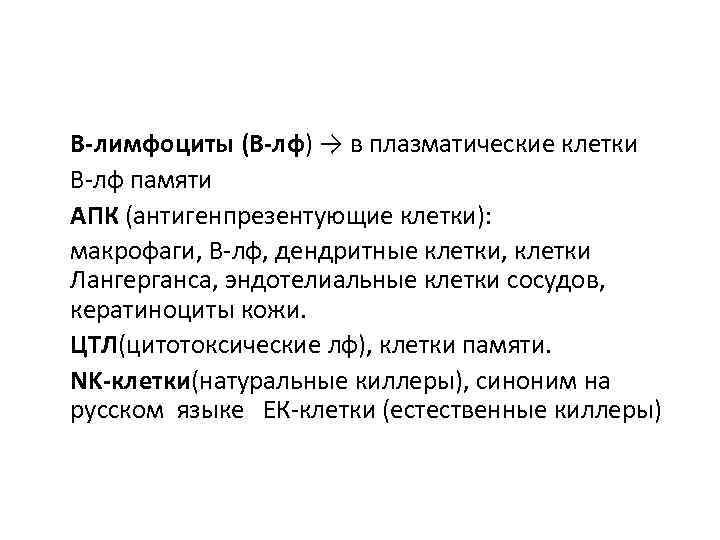 В-лимфоциты (В-лф) → в плазматические клетки

В-лф памяти

АПК (антигенпрезентующие клетки):

макрофаги, В-лф, дендритные клетки, клетки Лангерганса, эндотелиальные клетки сосудов, кератиноциты кожи.

ЦТЛ(цитотоксические лф), клетки памяти.

NK-клетки(натуральные киллеры), синоним на русском языке ЕК-клетки (естественные киллеры)